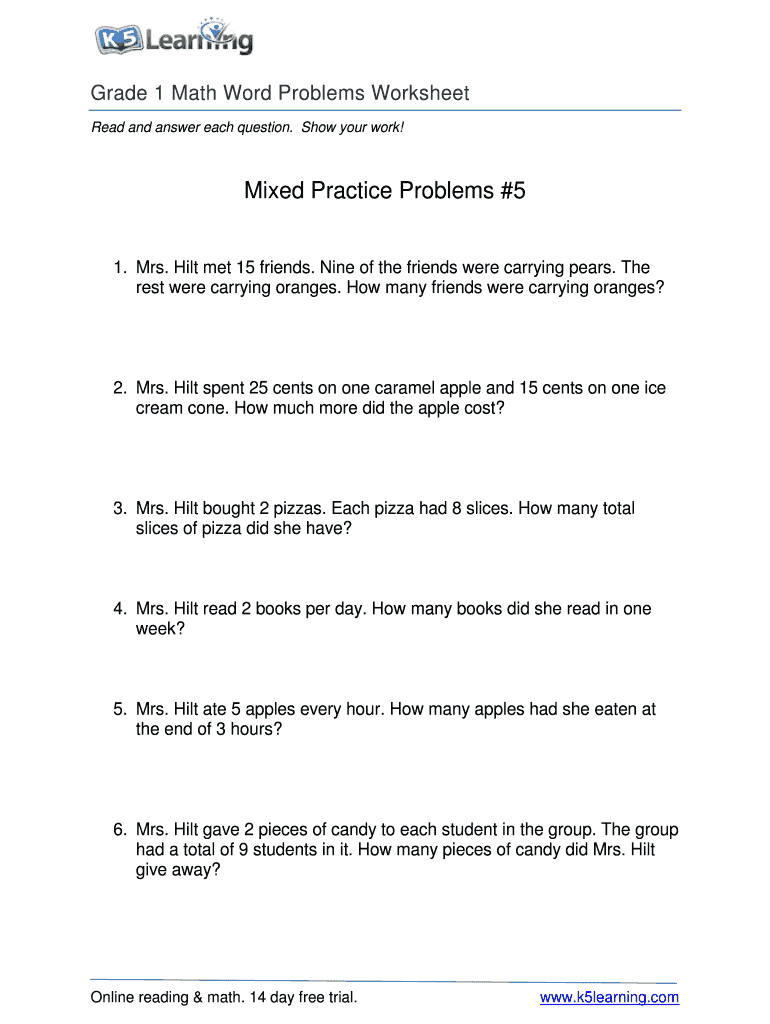 K5 Learning

Grade 1 Math Word Problems Worksheet

Read and answer each question. Show your work!

Mixed Practice Problems #5

1. Mrs. Hilt met 15 friends. Nine of the friends were carrying pears. The rest were carrying oranges. How many friends were carrying oranges?

2. Mrs. Hilt spent 25 cents on one caramel apple and 15 cents on one ice cream cone. How much more did the apple cost?

3. Mrs. Hilt bought 2 pizzas. Each pizza had 8 slices. How many total slices of pizza did she have?

4. Mrs. Hilt read 2 books per day. How many books did she read in one week?

5. Mrs. Hilt ate 5 apples every hour. How many apples had she eaten at the end of 3 hours?

6. Mrs. Hilt gave 2 pieces of candy to each student in the group. The group had a total of 9 students in it. How many pieces of candy did Mrs. Hilt give away?

Online reading & math. 14 day free trial.

www.k5learning.com